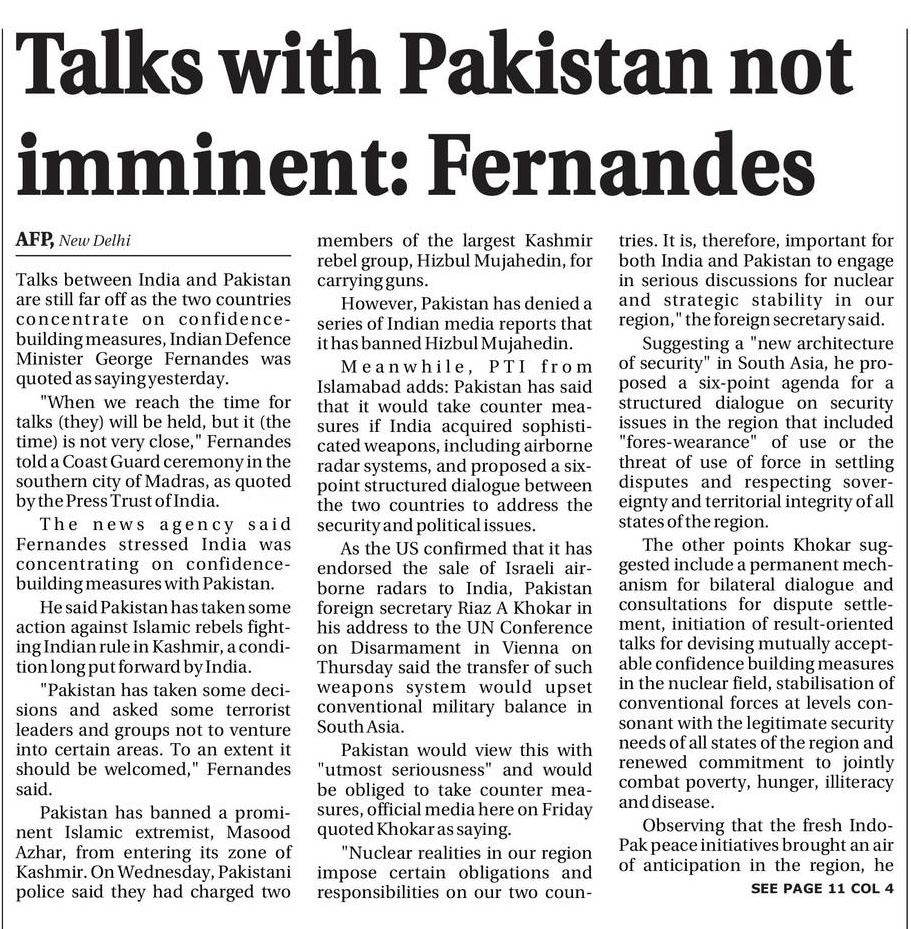 Talks with Pakistan not imminent: Fernandes

AFP, New Delhi

Talks between India and Pakistan are still far off as the two countries concentrate on confidence-building measures, Indian Defence Minister George Fernandes was quoted as saying yesterday.

"When we reach the time for talks (they) will be held, but it (the time) is not very close," Fernandes told a Coast Guard ceremony in the southern city of Madras, as quoted by the Press Trust of India.

The news agency said Fernandes stressed India was concentrating on confidence-building measures with Pakistan.

He said Pakistan has taken some action against Islamic rebels fighting Indian rule in Kashmir, a condition long put forward by India.

"Pakistan has taken some decisions and asked some terrorist leaders and groups not to venture into certain areas. To an extent it should be welcomed," Fernandes said.

Pakistan has banned a prominent Islamic extremist, Masood Azhar, from entering its zone of Kashmir. On Wednesday, Pakistani police said they had charged two members of the largest Kashmir rebel group, Hizbul Mujahedin, for carrying guns.

However, Pakistan has denied a series of Indian media reports that it has banned Hizbul Mujahedin.

Meanwhile, PTI from Islamabad adds: Pakistan has said that it would take counter measures if India acquired sophisticated weapons, including airborne radar systems, and proposed a six-point structured dialogue between the two countries to address the security and political issues.

As the US confirmed that it has endorsed the sale of Israeli airborne radars to India, Pakistan foreign secretary Riaz A Khokar in his address to the UN Conference on Disarmament in Vienna on Thursday said the transfer of such weapons system would upset conventional military balance in South Asia.

Pakistan would view this with "utmost seriousness" and would be obliged to take counter measures, official media here on Friday quoted Khokar as saying.

"Nuclear realities in our region impose certain obligations and responsibilities on our two countries. It is, therefore, important for both India and Pakistan to engage in serious discussions for nuclear and strategic stability in our region," the foreign secretary said.

Suggesting a "new architecture of security" in South Asia, he proposed a six-point agenda for a structured dialogue on security issues in the region that included "fores-wearance" of use or the threat of use of force in settling disputes and respecting sovereignty and territorial integrity of all states of the region.

The other points Khokar suggested include a permanent mechanism for bilateral dialogue and consultations for dispute settlement, initiation of result-oriented talks for devising mutually acceptable confidence building measures in the nuclear field, stabilisation of conventional forces at levels consonant with the legitimate security needs of all states of the region and renewed commitment to jointly combat poverty, hunger, illiteracy and disease.

Observing that the fresh Indo-Pak peace initiatives brought an air of anticipation in the region, he

SEE PAGE 11 COL 4